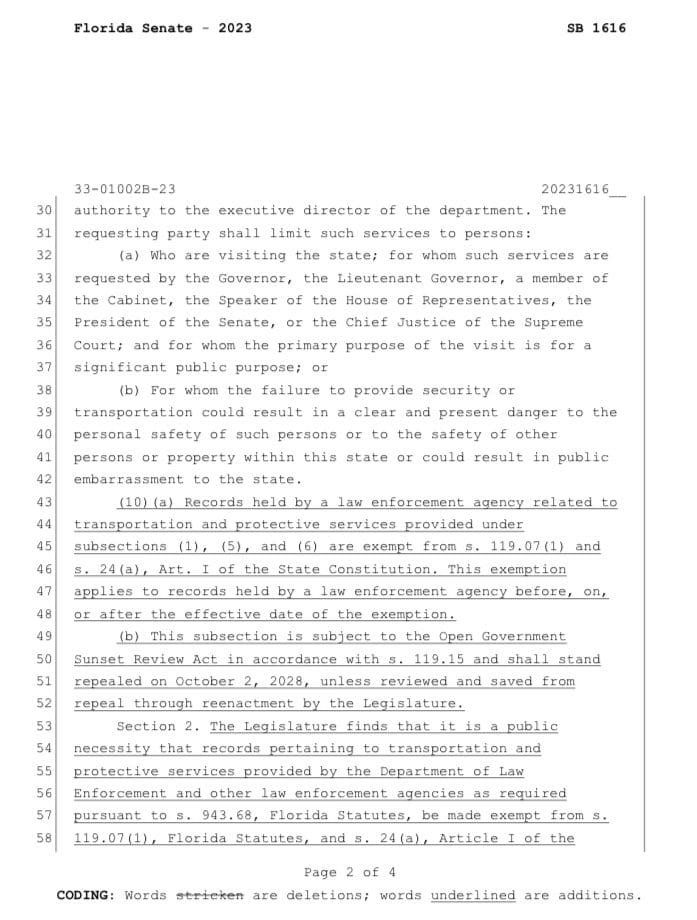 Florida Senate - 2023 SB 1616

33-01002B-23 20231616__

30 authority to the executive director of the department. The
31 requesting party shall limit such services to persons:
32 (a) Who are visiting the state; for whom such services are
33 requested by the Governor, the Lieutenant Governor, a member of
34 the Cabinet, the Speaker of the House of Representatives, the
35 President of the Senate, or the Chief Justice of the Supreme
36 Court; and for whom the primary purpose of the visit is for a
37 significant public purpose; or
38 (b) For whom the failure to provide security or
39 transportation could result in a clear and present danger to the
40 personal safety of such persons or to the safety of other
41 persons or property within this state or could result in public
42 embarrassment to the state.
43 (10)(a) Records held by a law enforcement agency related to
44 transportation and protective services provided under
45 subsections (1), (5), and (6) are exempt from s. 119.07(1) and
46 s. 24(a), Art. I of the State Constitution. This exemption
47 applies to records held by a law enforcement agency before, on,
48 or after the effective date of the exemption.
49 (b) This subsection is subject to the Open Government
50 Sunset Review Act in accordance with s. 119.15 and shall stand
51 repealed on October 2, 2028, unless reviewed and saved from
52 repeal through reenactment by the Legislature.
53 Section 2. The Legislature finds that it is a public
54 necessity that records pertaining to transportation and
55 protective services provided by the Department of Law
56 Enforcement and other law enforcement agencies as required
57 pursuant to s. 943.68, Florida Statutes, be made exempt from s.
58 119.07(1), Florida Statutes, and s. 24(a), Article I of the

Page 2 of 4

CODING: Words stricken are deletions; words underlined are additions.